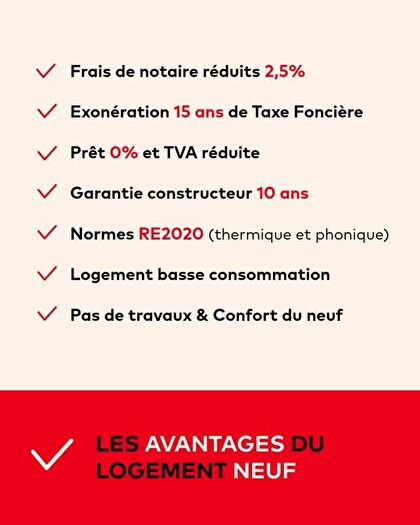 Frais de notaire réduits 2,5%

Exonération 15 ans de Taxe Foncière

Prêt 0% et TVA réduite

Garantie constructeur 10 ans

Normes RE2020 (thermique et phonique)

Logement basse consommation

Pas de travaux & Confort du neuf

LES AVANTAGES DU LOGEMENT NEUF